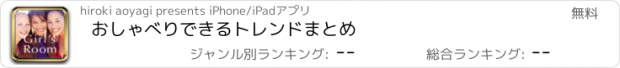 Girl's Room

hiroki aoyagi presents iPhone/iPadアプリ

無料

おしゃべりできるトレンドまとめ

ジャンル別ランキング: --

総合ランキング: --